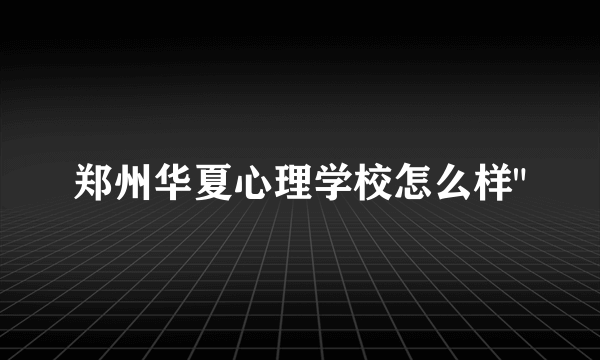 郑州华夏心理学校怎么样"